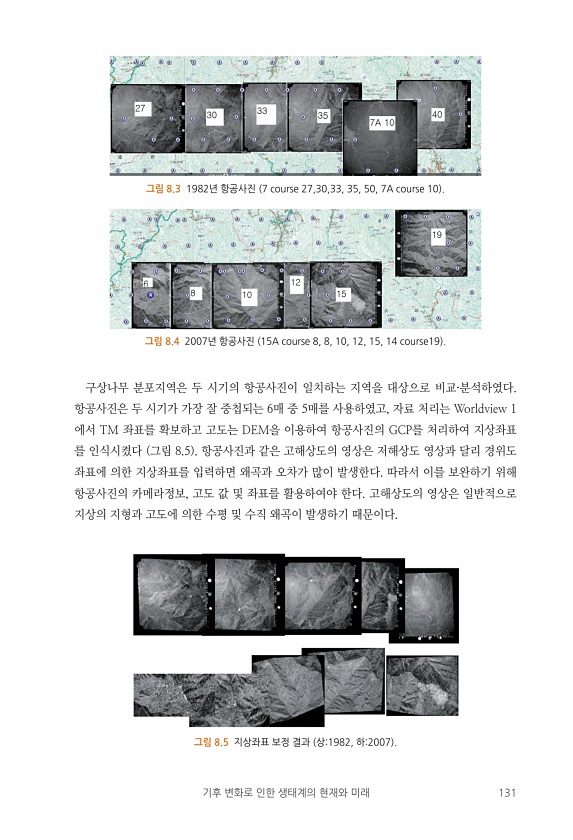 27

30

33

35

7A 10

40

그림 8.3 1982년 항공사진 (7 course 27,30,33, 35, 50, 7A course 10).

19

6

8

10

12

15

그림 8.4 2007년 항공사진 (15A course 8, 8, 10, 12, 15, 14 course19).

구상나무 분포지역은 두 시기의 항공사진이 일치하는 지역을 대상으로 비교·분석하였다. 항공사진은 두 시기가 가장 잘 중첩되는 6매 중 5매를 사용하였고, 자료 처리는 Worldview 1에서 TM 좌표를 확보하고 고도는 DEM을 이용하여 항공사진의 GCP를 처리하여 지상좌표를 인식시켰다 (그림 8.5). 항공사진과 같은 고해상도의 영상은 저해상도 영상과 달리 경위도 좌표에 의한 지상좌표를 입력하면 왜곡과 오차가 많이 발생한다. 따라서 이를 보완하기 위해 항공사진의 카메라정보, 고도 값 및 좌표를 활용하여야 한다. 고해상도의 영상은 일반적으로 지상의 지형과 고도에 의한 수평 및 수직 왜곡이 발생하기 때문이다.

그림 8.5 지상좌표 보정 결과 (상:1982, 하:2007).

기후 변화로 인한 생태계의 현재와 미래 131